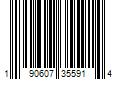 1 90607 35591 4